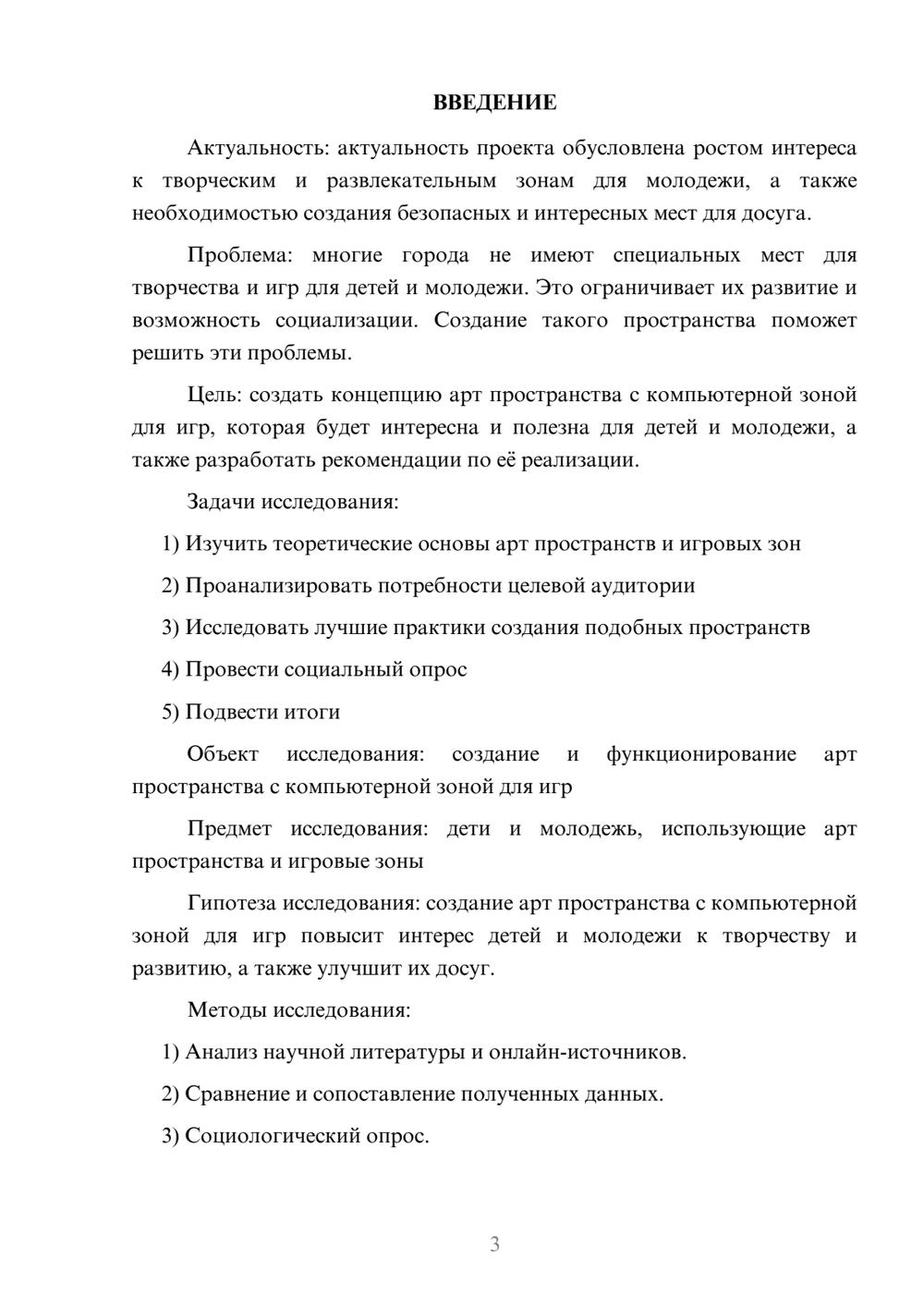 ВВЕДЕНИЕ

Актуальность: актуальность проекта обусловлена ростом интереса к творческим и развлекательным зонам для молодежи, а также необходимостью создания безопасных и интересных мест для досуга.

Проблема: многие города не имеют специальных мест для творчества и игр для детей и молодежи. Это ограничивает их развитие и возможность социализации. Создание такого пространства поможет решить эти проблемы.

Цель: создать концепцию арт пространства с компьютерной зоной для игр, которая будет интересна и полезна для детей и молодежи, а также разработать рекомендации по её реализации.

Задачи исследования:

1) Изучить теоретические основы арт пространств и игровых зон

2) Проанализировать потребности целевой аудитории

3) Исследовать лучшие практики создания подобных пространств

4) Провести социальный опрос

5) Подвести итоги

Объект исследования: создание и функционирование арт пространства с компьютерной зоной для игр

Предмет исследования: дети и молодежь, использующие арт пространства и игровые зоны

Гипотеза исследования: создание арт пространства с компьютерной зоной для игр повысит интерес детей и молодежи к творчеству и развитию, а также улучшит их досуг.

Методы исследования:

1) Анализ научной литературы и онлайн-источников.

2) Сравнение и сопоставление полученных данных.

3) Социологический опрос.

3